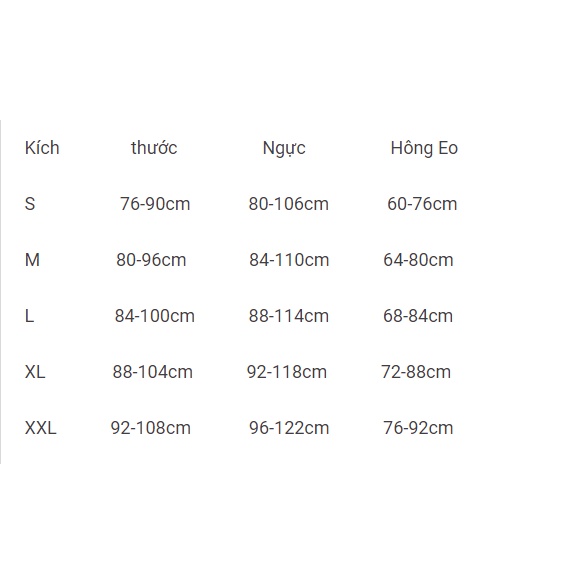 | Kích | thước | Ngực | Hông Eo |
|---|---|---|---|
| S | 76-90cm | 80-106cm | 60-76cm |
| M | 80-96cm | 84-110cm | 64-80cm |
| L | 84-100cm | 88-114cm | 68-84cm |
| XL | 88-104cm | 92-118cm | 72-88cm |
| XXL | 92-108cm | 96-122cm | 76-92cm |